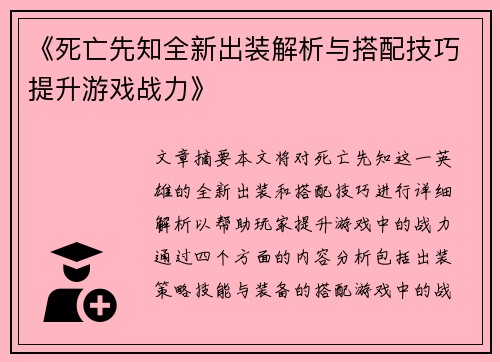 《死亡先知全新出装解析与搭配技巧提升游戏战力》

文章摘要本文将对死亡先知这一英雄的全新出装和搭配技巧进行详细解析以帮助玩家提升游戏中的战力通过四个方面的内容分析包括出装策略技能与装备的搭配游戏中的战